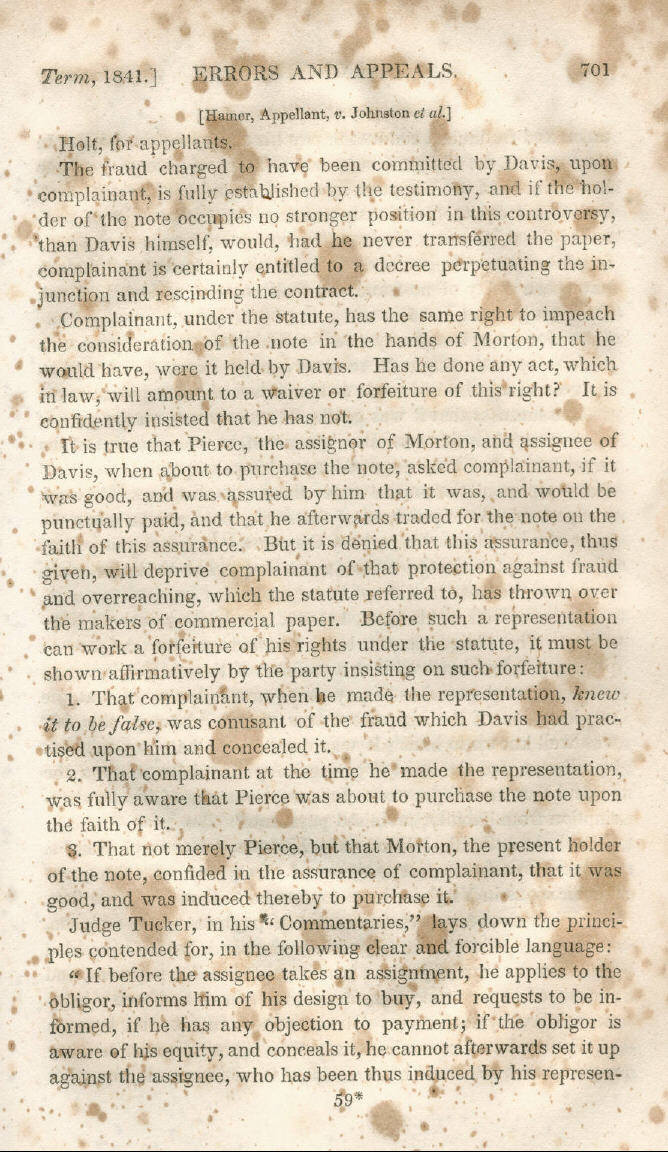 Term, 1841.] ERRORS AND APPEALS. 701

[Hamer, Appellant, v. Johnston et al.]

Holt, for appellants.

The fraud charged to have been committed by Davis, upon complainant, is fully established by the testimony, and if the holder of the note occupies no stronger position in this controversy, than Davis himself, would, had he never transferred the paper, complainant is certainly entitled to a decree perpetuating the injunction and rescinding the contract.

Complainant, under the statute, has the same right to impeach the consideration of the note in the hands of Morton, that he would have, were it held by Davis. Has he done any act, which in law, will amount to a waiver or forfeiture of this right? It is confidently insisted that he has not.

It is true that Pierce, the assignor of Morton, and assignee of Davis, when about to purchase the note, asked complainant, if it was good, and was assured by him that it was, and would be punctually paid, and that he afterwards traded for the note on the faith of this assurance. But it is denied that this assurance, thus given, will deprive complainant of that protection against fraud and overreaching, which the statute referred to, has thrown over the makers of commercial paper. Before such a representation can work a forfeiture of his rights under the statute, it must be shown affirmatively by the party insisting on such forfeiture:

1. That complainant, when he made the representation, knew it to be false, was conusant of the fraud which Davis had practised upon him and concealed it.

2. That complainant at the time he made the representation, was fully aware that Pierce was about to purchase the note upon the faith of it.

3. That not merely Pierce, but that Morton, the present holder of the note, confided in the assurance of complainant, that it was good, and was induced thereby to purchase it.

Judge Tucker, in his "Commentaries," lays down the principles contended for, in the following clear and forcible language:

"If before the assignee takes an assignment, he applies to the obligor, informs him of his design to buy, and requests to be informed, if he has any objection to payment; if the obligor is aware of his equity, and conceals it, he cannot afterwards set it up against the assignee, who has been thus induced by his represen-

59*